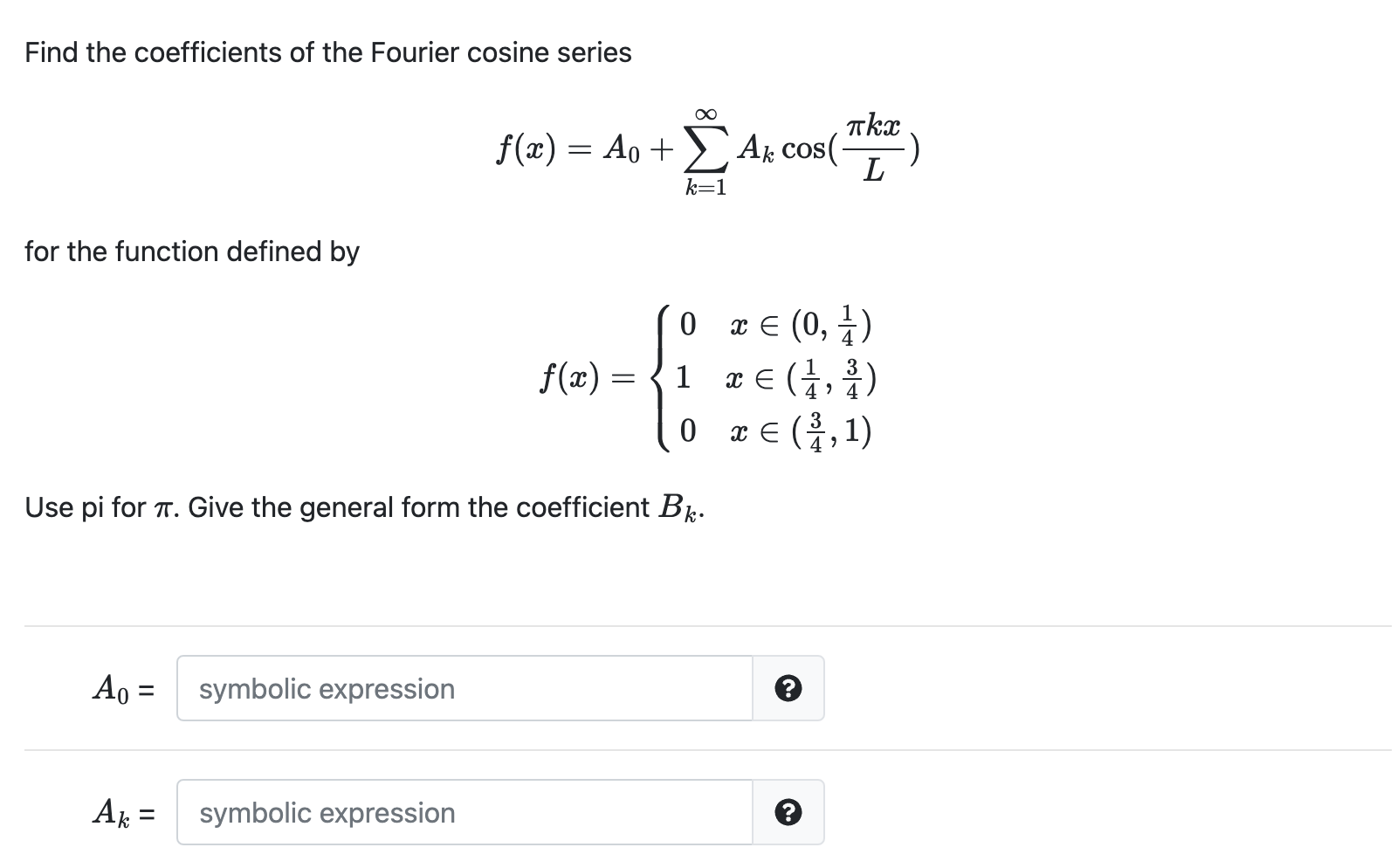 Find the coefficients of the Fourier cosine series

$$f(x) = A_0 + \sum_{k=1}^{\infty} A_k \cos(\frac{\pi k x}{L})$$

for the function defined by

$$f(x) = \begin{cases} 0 & x \in (0, \frac{1}{4}) \\ 1 & x \in (\frac{1}{4}, \frac{3}{4}) \\ 0 & x \in (\frac{3}{4}, 1) \end{cases}$$

Use pi for $\pi$. Give the general form the coefficient $B_k$.

$A_0$ = symbolic expression ?

$A_k$ = symbolic expression ?